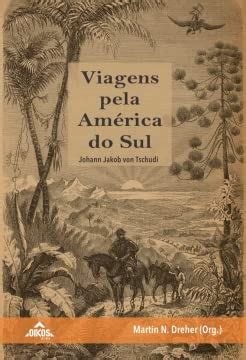 Viagens pela América do Sul

Johann Jakob von Tschudi

OIKOS

Martin N. Dreher (Org.)